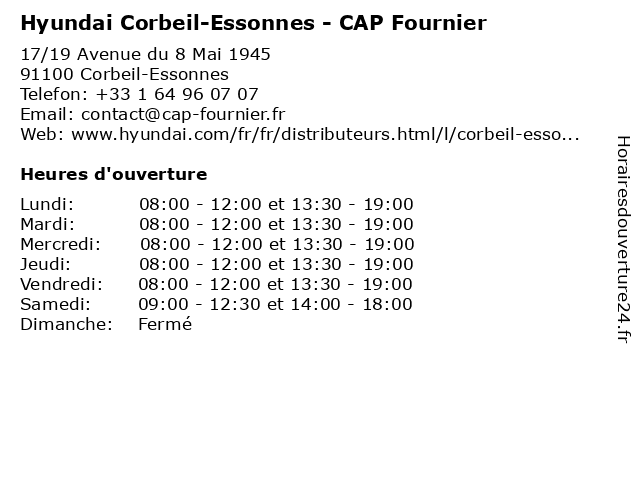 Hyundai Corbeil-Essonnes - CAP Fournier

17/19 Avenue du 8 Mai 1945
91100 Corbeil-Essonnes
Telefon: +33 1 64 96 07 07
Email: contact@cap-fournier.fr
Web: www.hyundai.com/fr/fr/distributeurs.html/l/corbeil-esso...

Heures d'ouverture

| | |
|---|---|
| Lundi: | 08:00 - 12:00 et 13:30 - 19:00 |
| Mardi: | 08:00 - 12:00 et 13:30 - 19:00 |
| Mercredi: | 08:00 - 12:00 et 13:30 - 19:00 |
| Jeudi: | 08:00 - 12:00 et 13:30 - 19:00 |
| Vendredi: | 08:00 - 12:00 et 13:30 - 19:00 |
| Samedi: | 09:00 - 12:30 et 14:00 - 18:00 |
| Dimanche: | Fermé |

Horairesdouverture24.fr